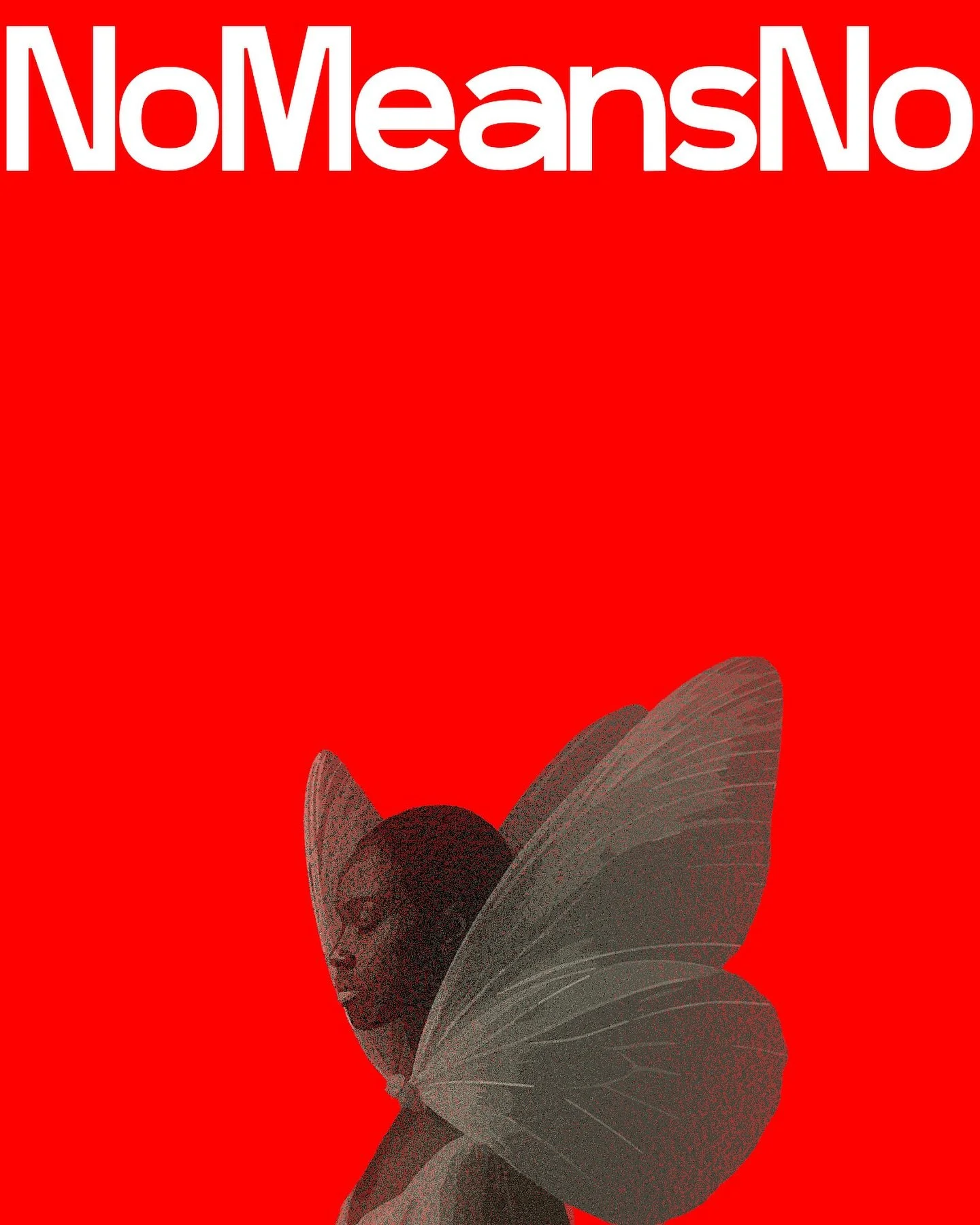 NoMeansNo